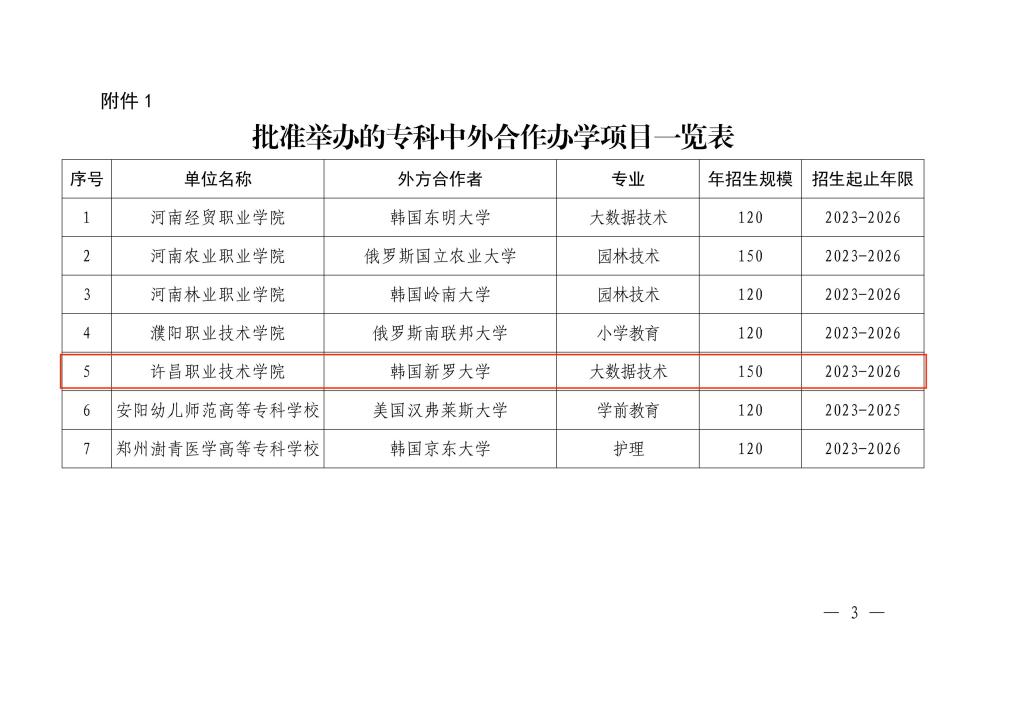 附件 1

批准举办的专科中外合作办学项目一览表

| 序号 | 单位名称 | 外方合作者 | 专业 | 年招生规模 | 招生起止年限 |
|---|---|---|---|---|---|
| 1 | 河南经贸职业学院 | 韩国东明大学 | 大数据技术 | 120 | 2023-2026 |
| 2 | 河南农业职业学院 | 俄罗斯国立农业大学 | 园林技术 | 150 | 2023-2026 |
| 3 | 河南林业职业学院 | 韩国岭南大学 | 园林技术 | 120 | 2023-2026 |
| 4 | 濮阳职业技术学院 | 俄罗斯南联邦大学 | 小学教育 | 120 | 2023-2026 |
| 5 | 许昌职业技术学院 | 韩国新罗大学 | 大数据技术 | 150 | 2023-2026 |
| 6 | 安阳幼儿师范高等专科学校 | 美国汉弗莱斯大学 | 学前教育 | 120 | 2023-2025 |
| 7 | 郑州澍青医学高等专科学校 | 韩国京东大学 | 护理 | 120 | 2023-2026 |

— 3 —